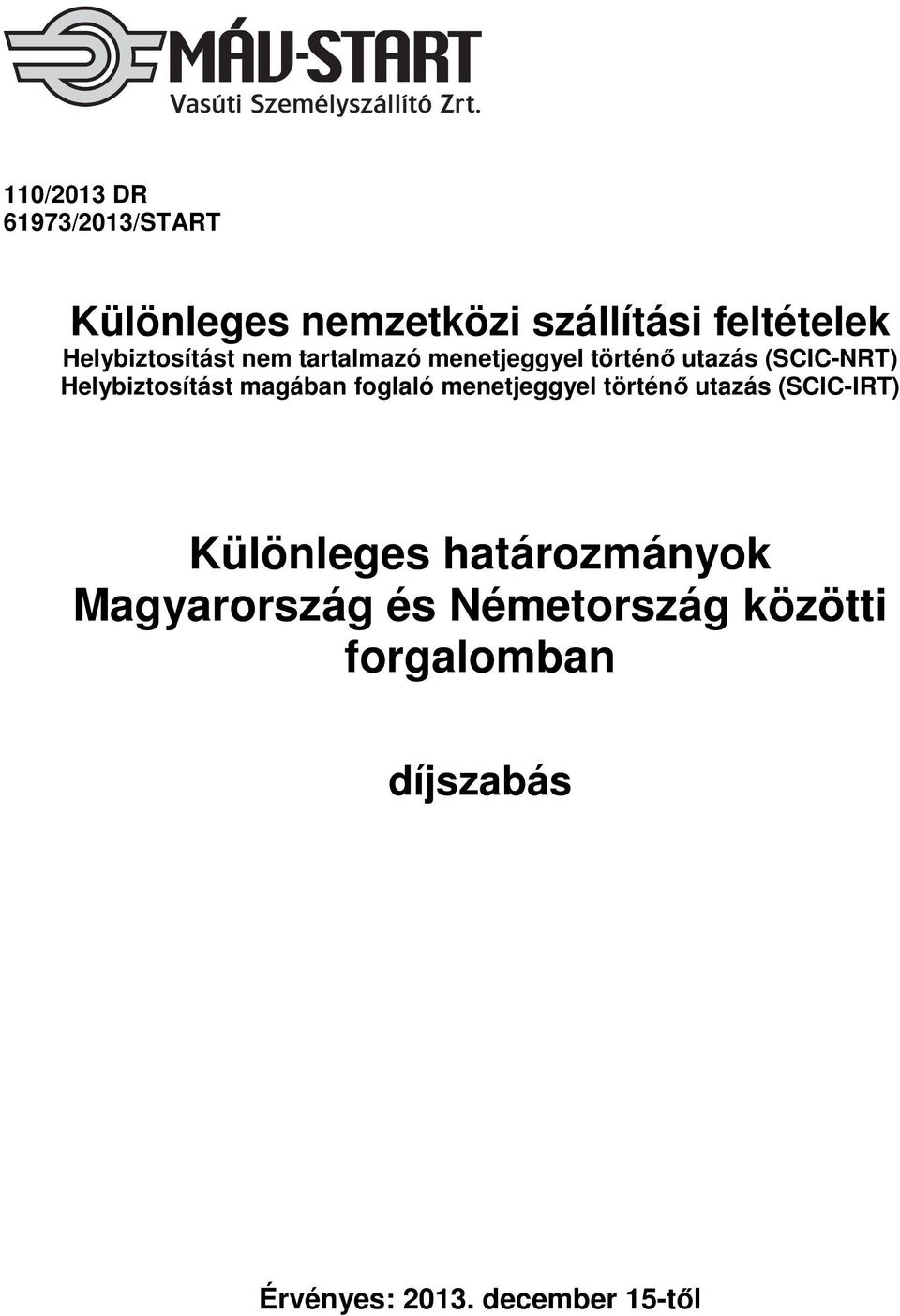 MÁV-START
Vasúti Személyszállító Zrt.

110/2013 DR
61973/2013/START

Különleges nemzetközi szállítási feltételek
Helybiztosítást nem tartalmazó menetjeggyel történő utazás (SCIC-NRT)
Helybiztosítást magában foglaló menetjeggyel történő utazás (SCIC-IRT)

Különleges határozmányok
Magyarország és Németország közötti forgalomban

díjszabás

Érvényes: 2013. december 15-től